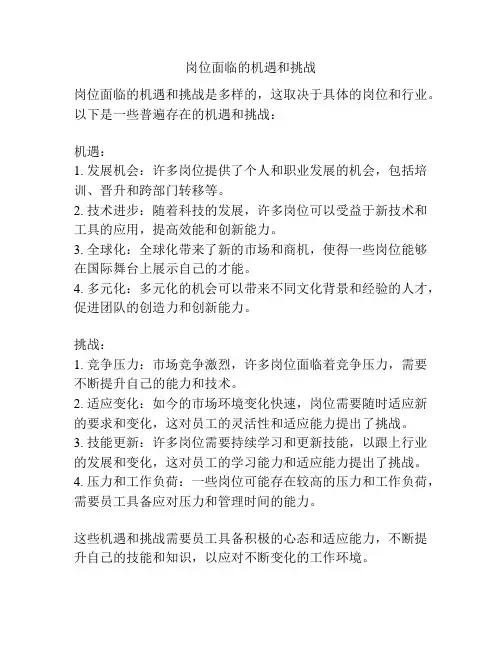 岗位面临的机遇和挑战

岗位面临的机遇和挑战是多样的，这取决于具体的岗位和行业。以下是一些普遍存在的机遇和挑战：

机遇：
1. 发展机会：许多岗位提供了个人和职业发展的机会，包括培训、晋升和跨部门转移等。
2. 技术进步：随着科技的发展，许多岗位可以受益于新技术和工具的应用，提高效能和创新能力。
3. 全球化：全球化带来了新的市场和商机，使得一些岗位能够在国际舞台上展示自己的才能。
4. 多元化：多元化的机会可以带来不同文化背景和经验的人才，促进团队的创造力和创新能力。

挑战：
1. 竞争压力：市场竞争激烈，许多岗位面临着竞争压力，需要不断提升自己的能力和技术。
2. 适应变化：如今的市场环境变化快速，岗位需要随时适应新的要求和变化，这对员工的灵活性和适应能力提出了挑战。
3. 技能更新：许多岗位需要持续学习和更新技能，以跟上行业的发展和变化，这对员工的学习能力和适应能力提出了挑战。
4. 压力和工作负荷：一些岗位可能存在较高的压力和工作负荷，需要员工具备应对压力和管理时间的能力。

这些机遇和挑战需要员工具备积极的心态和适应能力，不断提升自己的技能和知识，以应对不断变化的工作环境。